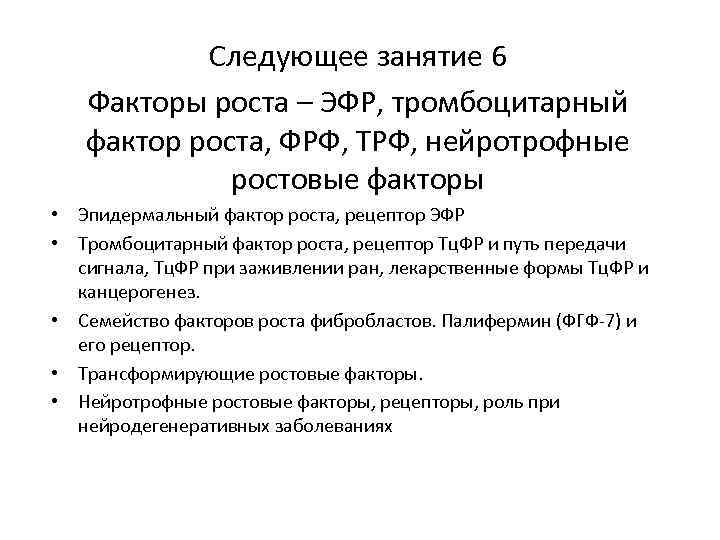 Следующее занятие 6

Факторы роста – ЭФР, тромбоцитарный фактор роста, ФРФ, ТРФ, нейротрофные ростовые факторы

• Эпидермальный фактор роста, рецептор ЭФР
• Тромбоцитарный фактор роста, рецептор ТцФР и путь передачи сигнала, ТцФР при заживлении ран, лекарственные формы ТцФР и канцерогенез.
• Семейство факторов роста фибробластов. Палифермин (ФГФ-7) и его рецептор.
• Трансформирующие ростовые факторы.
• Нейротрофные ростовые факторы, рецепторы, роль при нейродегенеративных заболеваниях